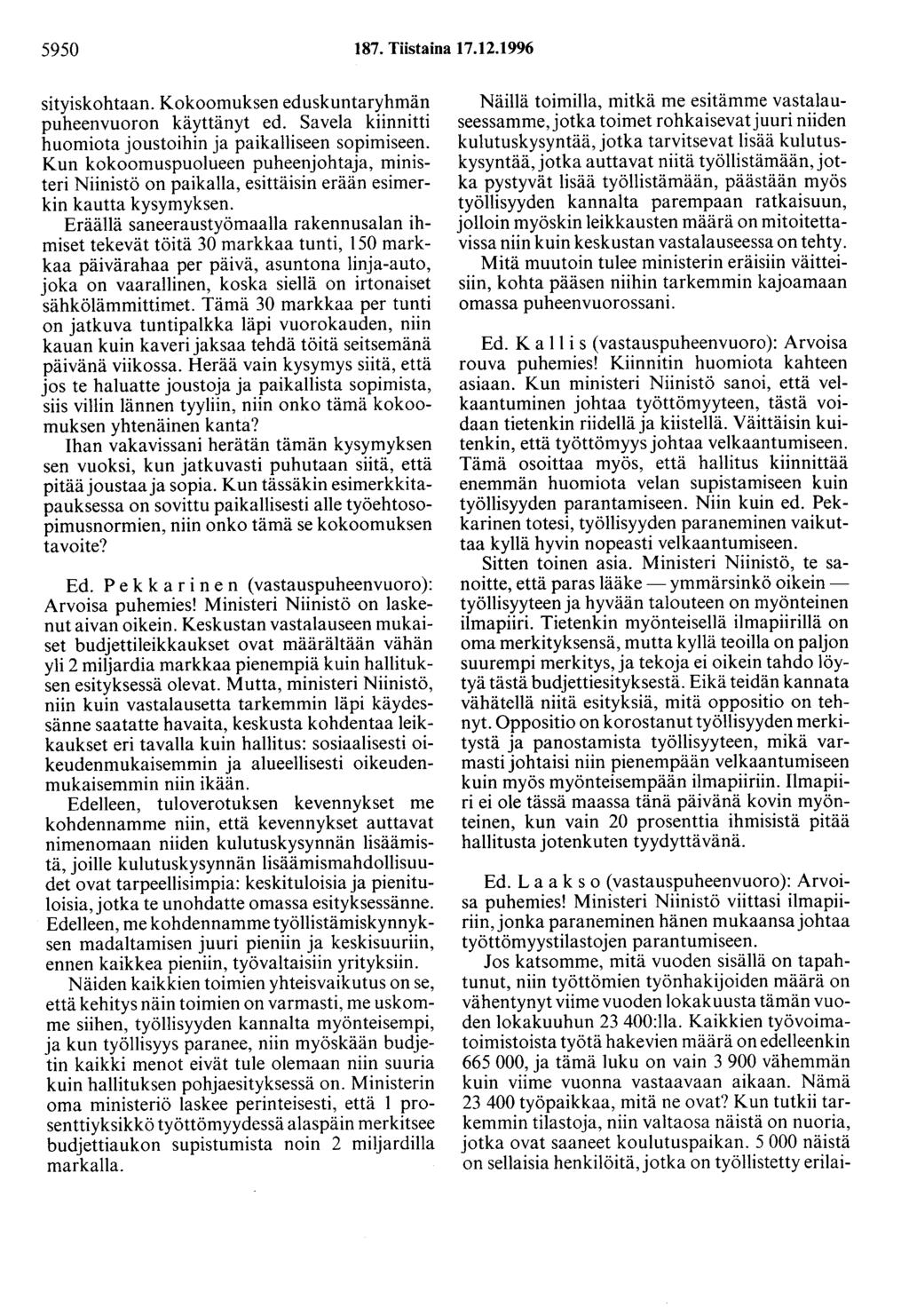 5950 187. Tiistaina 17.12.1996

sityiskohtaan. Kokoomuksen eduskuntaryhmän puheenvuoron käyttänyt ed. Savela kiinnitti huomiota joustoihin ja paikalliseen sopimiseen. Kun kokoomuspuolueen puheenjohtaja, ministeri Niinistö on paikalla, esittäisin erään esimerkin kautta kysymyksen.

Eräällä saneeraustyömaalla rakennusalan ihmiset tekevät töitä 30 markkaa tunti, 150 markkaa päivärahaa per päivä, asuntona linja-auto, joka on vaarallinen, koska siellä on irtonaiset sähkölämmittimet. Tämä 30 markkaa per tunti on jatkuva tuntipalkka läpi vuorokauden, niin kauan kuin kaveri jaksaa tehdä töitä seitsemänä päivänä viikossa. Herää vain kysymys siitä, että jos te haluatte joustoja ja paikallista sopimista, siis villin lännen tyyliin, niin onko tämä kokoomuksen yhtenäinen kanta?

Ihan vakavissani herätän tämän kysymyksen sen vuoksi, kun jatkuvasti puhutaan siitä, että pitää joustaa ja sopia. Kun tässäkin esimerkkitapauksessa on sovittu paikallisesti alle työehtosopimusnormien, niin onko tämä se kokoomuksen tavoite?

Ed. Pekkarinen (vastauspuheenvuoro): Arvoisa puhemies! Ministeri Niinistö on laskenut aivan oikein. Keskustan vastalauseen mukaiset budjettileikkaukset ovat määrältään vähän yli 2 miljardia markkaa pienempiä kuin hallituksen esityksessä olevat. Mutta, ministeri Niinistö, niin kuin vastalausetta tarkemmin läpi käydessänne saatatte havaita, keskusta kohdentaa leikkaukset eri tavalla kuin hallitus: sosiaalisesti oikeudenmukaisemmin ja alueellisesti oikeudenmukaisemmin niin ikään.

Edelleen, tuloverotuksen kevennykset me kohdennamme niin, että kevennykset auttavat nimenomaan niiden kulutuskysynnän lisäämistä, joille kulutuskysynnän lisäämismahdollisuudet ovat tarpeellisimpia: keskituloisia ja pienituloisia, jotka te unohdatte omassa esityksessänne. Edelleen, me kohdennamme työllistämiskynnyksen madaltamisen juuri pieniin ja keskisuuriin, ennen kaikkea pieniin, työvaltaisiin yrityksiin.

Näiden kaikkien toimien yhteisvaikutus on se, että kehitys näin toimien on varmasti, me uskomme siihen, työllisyyden kannalta myönteisempi, ja kun työllisyys paranee, niin myöskään budjetin kaikki menot eivät tule olemaan niin suuria kuin hallituksen pohjaesityksessä on. Ministerin oma ministeriö laskee perinteisesti, että 1 prosenttiyksikkö työttömyydessä alaspäin merkitsee budjettiaukon supistumista noin 2 miljardilla markalla.

Näillä toimilla, mitkä me esitämme vastalauseessamme, jotka toimet rohkaisevat juuri niiden kulutuskysyntää, jotka tarvitsevat lisää kulutuskysyntää, jotka auttavat niitä työllistämään, jotka pystyvät lisää työllistämään, päästään myös työllisyyden kannalta parempaan ratkaisuun, jolloin myöskin leikkausten määrä on mitoitettavissa niin kuin keskustan vastalauseessa on tehty.

Mitä muutoin tulee ministerin eräisiin väitteisiin, kohta pääsen niihin tarkemmin kajoamaan omassa puheenvuorossani.

Ed. Kallis (vastauspuheenvuoro): Arvoisa rouva puhemies! Kiinnitin huomiota kahteen asiaan. Kun ministeri Niinistö sanoi, että velkaantuminen johtaa työttömyyteen, tästä voidaan tietenkin riidellä ja kiistellä. Väittäisin kuitenkin, että työttömyys johtaa velkaantumiseen. Tämä osoittaa myös, että hallitus kiinnittää enemmän huomiota velan supistamiseen kuin työllisyyden parantamiseen. Niin kuin ed. Pekkarinen totesi, työllisyyden paraneminen vaikuttaa kyllä hyvin nopeasti velkaantumiseen.

Sitten toinen asia. Ministeri Niinistö, te sanoitte, että paras lääke — ymmärsinkö oikein — työllisyyteen ja hyvään talouteen on myönteinen ilmapiiri. Tietenkin myönteisellä ilmapiirillä on oma merkityksensä, mutta kyllä teoilla on paljon suurempi merkitys, ja tekoja ei oikein tahdo löytyä tästä budjettiesityksestä. Eikä teidän kannata vähätellä niitä esityksiä, mitä oppositio on tehnyt. Oppositio on korostanut työllisyyden merkitystä ja panostamista työllisyyteen, mikä varmasti johtaisi niin pienempään velkaantumiseen kuin myös myönteisempään ilmapiiriin. Ilmapiiri ei ole tässä maassa tänä päivänä kovin myönteinen, kun vain 20 prosenttia ihmisistä pitää hallitusta jotenkuten tyydyttävänä.

Ed. Laakso (vastauspuheenvuoro): Arvoisa puhemies! Ministeri Niinistö viittasi ilmapiiriin, jonka paraneminen hänen mukaansa johtaa työttömyystilastojen parantumiseen.

Jos katsomme, mitä vuoden sisällä on tapahtunut, niin työttömien työnhakijoiden määrä on vähentynyt viime vuoden lokakuusta tämän vuoden lokakuuhun 23 400:lla. Kaikkien työvoimatoimistoista työtä hakevien määrä on edelleenkin 665 000, ja tämä luku on vain 3 900 vähemmän kuin viime vuonna vastaavaan aikaan. Nämä 23 400 työpaikkaa, mitä ne ovat? Kun tutkii tarkemmin tilastoja, niin valtaosa näistä on nuoria, jotka ovat saaneet koulutuspaikan. 5 000 näistä on sellaisia henkilöitä, jotka on työllistetty erilai-